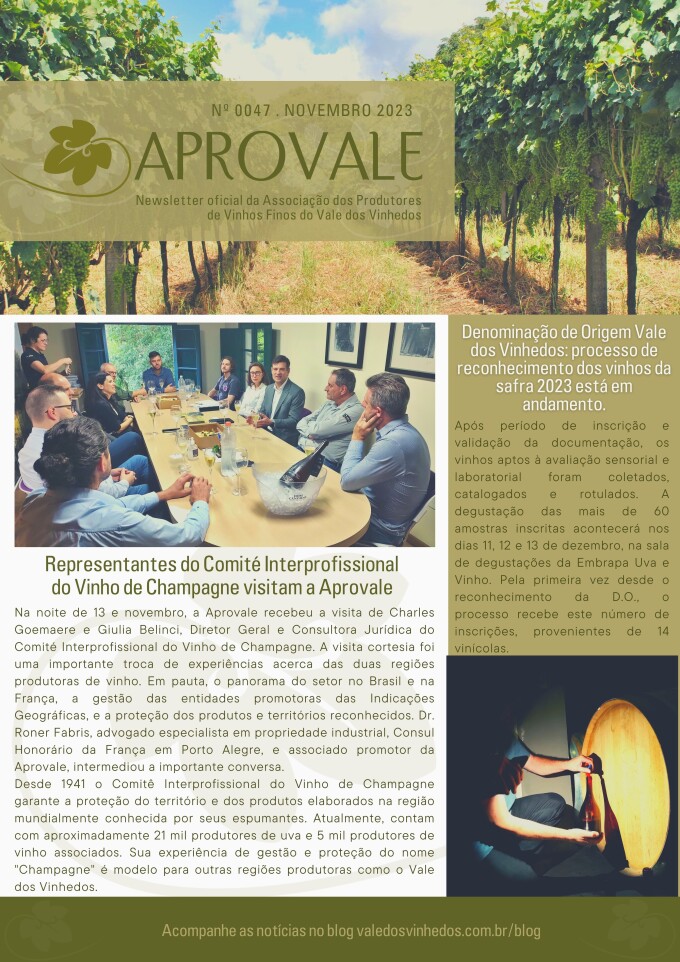 Nº 0047 . NOVEMBRO 2023

APROVALE

Newsletter oficial da Associação dos Produtores de Vinhos Finos do Vale dos Vinhedos

Representantes do Comitê Interprofissional do Vinho de Champagne visitam a Aprovale

Na noite de 13 e novembro, a Aprovale recebeu a visita de Charles Goemaere e Giulia Belinci, Diretor Geral e Consultora Jurídica do Comitê Interprofissional do Vinho de Champagne. A visita cortesia foi uma importante troca de experiências acerca das duas regiões produtoras de vinho. Em pauta, o panorama do setor no Brasil e na França, a gestão das entidades promotoras das Indicações Geográficas, e a proteção dos produtos e territórios reconhecidos. Dr. Roner Fabris, advogado especialista em propriedade industrial, Consul Honorário da França em Porto Alegre, e associado promotor da Aprovale, intermediou a importante conversa.
Desde 1941 o Comitê Interprofissional do Vinho de Champagne garante a proteção do território e dos produtos elaborados na região mundialmente conhecida por seus espumantes. Atualmente, contam com aproximadamente 21 mil produtores de uva e 5 mil produtores de vinho associados. Sua experiência de gestão e proteção do nome "Champagne" é modelo para outras regiões produtoras como o Vale dos Vinhedos.

Denominação de Origem Vale dos Vinhedos: processo de reconhecimento dos vinhos da safra 2023 está em andamento.

Após período de inscrição e validação da documentação, os vinhos aptos à avaliação sensorial e laboratorial foram coletados, catalogados e rotulados. A degustação das mais de 60 amostras inscritas acontecerá nos dias 11, 12 e 13 de dezembro, na sala de degustações da Embrapa Uva e Vinho. Pela primeira vez desde o reconhecimento da D.O., o processo recebe este número de inscrições, provenientes de 14 vinícolas.

Acompanhe as notícias no blog valedosvinhedos.com.br/blog